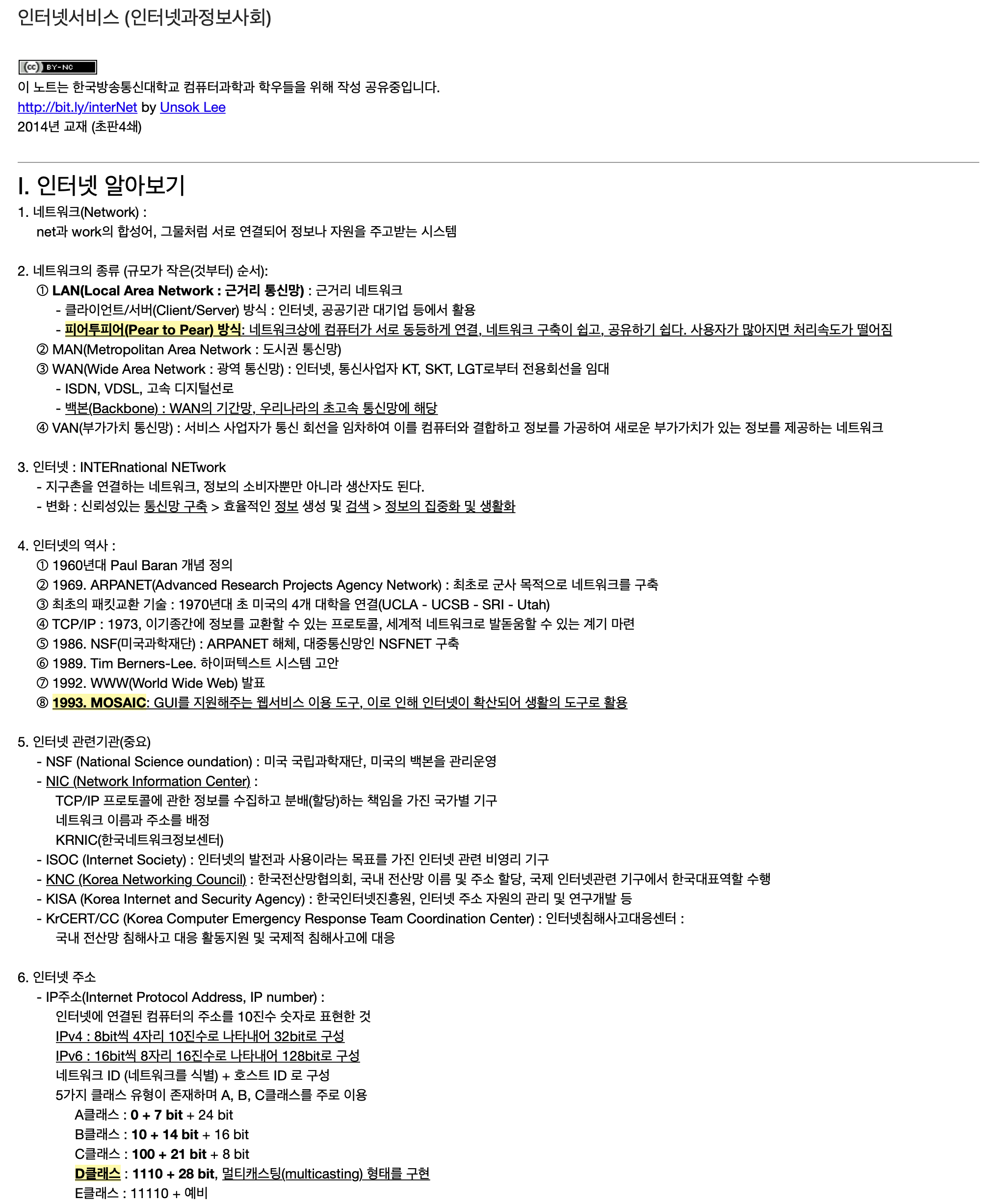 인터넷서비스 (인터넷과정보사회)

(cc) BY-NC
이 노트는 한국방송통신대학교 컴퓨터과학과 학우들을 위해 작성 공유중입니다.
http://bit.ly/interNet by Unsok Lee
2014년 교재 (초판4쇄)

I. 인터넷 알아보기

1. 네트워크(Network) :
net과 work의 합성어, 그물처럼 서로 연결되어 정보나 자원을 주고받는 시스템

2. 네트워크의 종류 (규모가 작은(것부터) 순서):
① LAN(Local Area Network : 근거리 통신망) : 근거리 네트워크
- 클라이언트/서버(Client/Server) 방식 : 인터넷, 공공기관 대기업 등에서 활용
- 피어투피어(Pear to Pear) 방식: 네트워크상에 컴퓨터가 서로 동등하게 연결, 네트워크 구축이 쉽고, 공유하기 쉽다. 사용자가 많아지면 처리속도가 떨어짐
② MAN(Metropolitan Area Network : 도시권 통신망)
③ WAN(Wide Area Network : 광역 통신망) : 인터넷, 통신사업자 KT, SKT, LGT로부터 전용회선을 임대
- ISDN, VDSL, 고속 디지털선로
- 백본(Backbone) : WAN의 기간망, 우리나라의 초고속 통신망에 해당
④ VAN(부가가치 통신망) : 서비스 사업자가 통신 회선을 임차하여 이를 컴퓨터와 결합하고 정보를 가공하여 새로운 부가가치가 있는 정보를 제공하는 네트워크

3. 인터넷 : INTERnational NETwork
- 지구촌을 연결하는 네트워크, 정보의 소비자뿐만 아니라 생산자도 된다.
- 변화 : 신뢰성있는 통신망 구축 > 효율적인 정보 생성 및 검색 > 정보의 집중화 및 생활화

4. 인터넷의 역사 :
① 1960년대 Paul Baran 개념 정의
② 1969. ARPANET(Advanced Research Projects Agency Network) : 최초로 군사 목적으로 네트워크를 구축
③ 최초의 패킷교환 기술 : 1970년대 초 미국의 4개 대학을 연결(UCLA - UCSB - SRI - Utah)
④ TCP/IP : 1973, 이기종간에 정보를 교환할 수 있는 프로토콜, 세계적 네트워크로 발돋움할 수 있는 계기 마련
⑤ 1986. NSF(미국과학재단) : ARPANET 해체, 대중통신망인 NSFNET 구축
⑥ 1989. Tim Berners-Lee. 하이퍼텍스트 시스템 고안
⑦ 1992. WWW(World Wide Web) 발표
⑧ 1993. MOSAIC: GUI를 지원해주는 웹서비스 이용 도구, 이로 인해 인터넷이 확산되어 생활의 도구로 활용

5. 인터넷 관련기관(중요)
- NSF (National Science oundation) : 미국 국립과학재단, 미국의 백본을 관리운영
- NIC (Network Information Center) :
TCP/IP 프로토콜에 관한 정보를 수집하고 분배(할당)하는 책임을 가진 국가별 기구
네트워크 이름과 주소를 배정
KRNIC(한국네트워크정보센터)
- ISOC (Internet Society) : 인터넷의 발전과 사용이라는 목표를 가진 인터넷 관련 비영리 기구
- KNC (Korea Networking Council) : 한국전산망협의회, 국내 전산망 이름 및 주소 할당, 국제 인터넷관련 기구에서 한국대표역할 수행
- KISA (Korea Internet and Security Agency) : 한국인터넷진흥원, 인터넷 주소 자원의 관리 및 연구개발 등
- KrCERT/CC (Korea Computer Emergency Response Team Coordination Center) : 인터넷침해사고대응센터 :
국내 전산망 침해사고 대응 활동지원 및 국제적 침해사고에 대응

6. 인터넷 주소
- IP주소(Internet Protocol Address, IP number) :
인터넷에 연결된 컴퓨터의 주소를 10진수 숫자로 표현한 것
IPv4 : 8bit씩 4자리 10진수로 나타내어 32bit로 구성
IPv6 : 16bit씩 8자리 16진수로 나타내어 128bit로 구성
네트워크 ID (네트워크를 식별) + 호스트 ID 로 구성
5가지 클래스 유형이 존재하며 A, B, C클래스를 주로 이용
A클래스 : 0 + 7 bit + 24 bit
B클래스 : 10 + 14 bit + 16 bit
C클래스 : 100 + 21 bit + 8 bit
D클래스 : 1110 + 28 bit, 멀티캐스팅(multicasting) 형태를 구현
E클래스 : 11110 + 예비